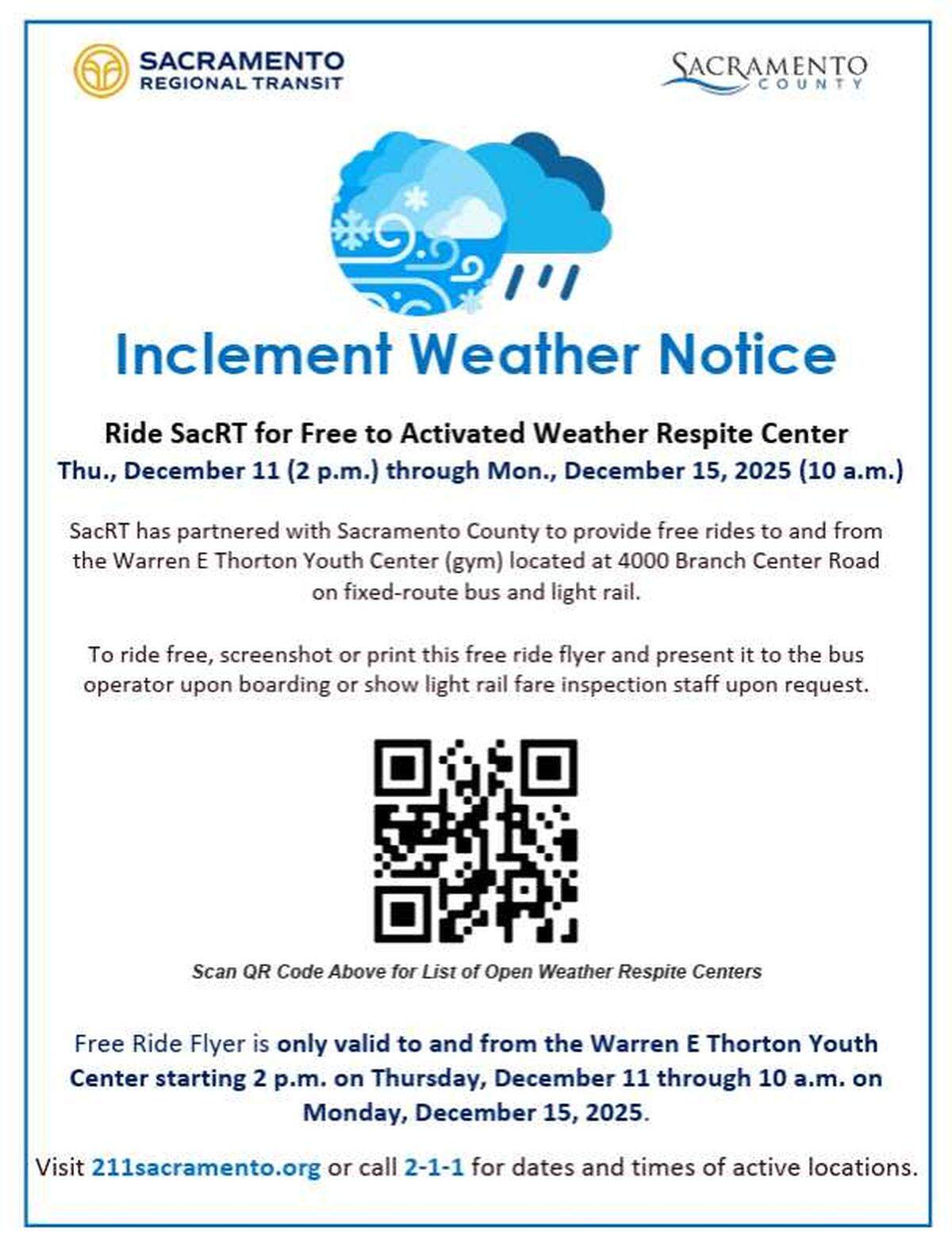 SACRAMENTO
REGIONAL TRANSIT

SACRAMENTO
COUNTY

Inclement Weather Notice

Ride SacRT for Free to Activated Weather Respite Center
Thu., December 11 (2 p.m.) through Mon., December 15, 2025 (10 a.m.)

SacRT has partnered with Sacramento County to provide free rides to and from the Warren E Thorton Youth Center (gym) located at 4000 Branch Center Road on fixed-route bus and light rail.

To ride free, screenshot or print this free ride flyer and present it to the bus operator upon boarding or show light rail fare inspection staff upon request.

Scan QR Code Above for List of Open Weather Respite Centers

Free Ride Flyer is only valid to and from the Warren E Thorton Youth Center starting 2 p.m. on Thursday, December 11 through 10 a.m. on Monday, December 15, 2025.

Visit 211sacramento.org or call 2-1-1 for dates and times of active locations.